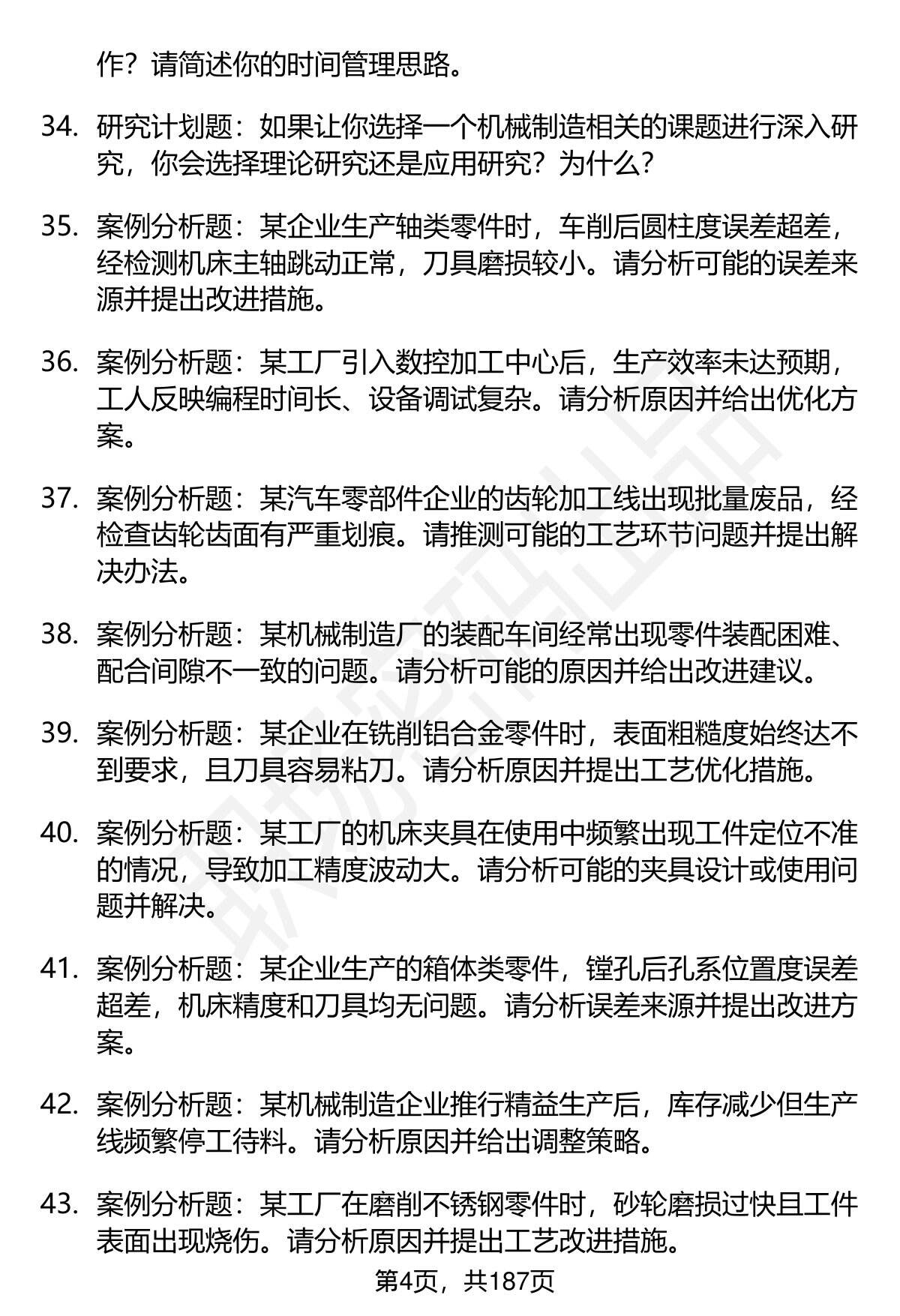 作？请简述你的时间管理思路。

34. 研究计划题：如果让你选择一个机械制造相关的课题进行深入研究，你会选择理论研究还是应用研究？为什么？

35. 案例分析题：某企业生产轴类零件时，车削后圆柱度误差超差，经检测机床主轴跳动正常，刀具磨损较小。请分析可能的误差来源并提出改进措施。

36. 案例分析题：某工厂引入数控加工中心后，生产效率未达预期，工人反映编程时间长、设备调试复杂。请分析原因并给出优化方案。

37. 案例分析题：某汽车零部件企业的齿轮加工线出现批量废品，经检查齿轮齿面有严重划痕。请推测可能的工艺环节问题并提出解决办法。

38. 案例分析题：某机械制造厂的装配车间经常出现零件装配困难、配合间隙不一致的问题。请分析可能的原因并给出改进建议。

39. 案例分析题：某企业在铣削铝合金零件时，表面粗糙度始终达不到要求，且刀具容易粘刀。请分析原因并提出工艺优化措施。

40. 案例分析题：某工厂的机床夹具在使用中频繁出现工件定位不准的情况，导致加工精度波动大。请分析可能的夹具设计或使用问题并解决。

41. 案例分析题：某企业生产的箱体类零件，镗孔后孔系位置度误差超差，机床精度和刀具均无问题。请分析误差来源并提出改进方案。

42. 案例分析题：某机械制造企业推行精益生产后，库存减少但生产线频繁停工待料。请分析原因并给出调整策略。

43. 案例分析题：某工厂在磨削不锈钢零件时，砂轮磨损过快且工件表面出现烧伤。请分析原因并提出工艺改进措施。

第4页，共187页